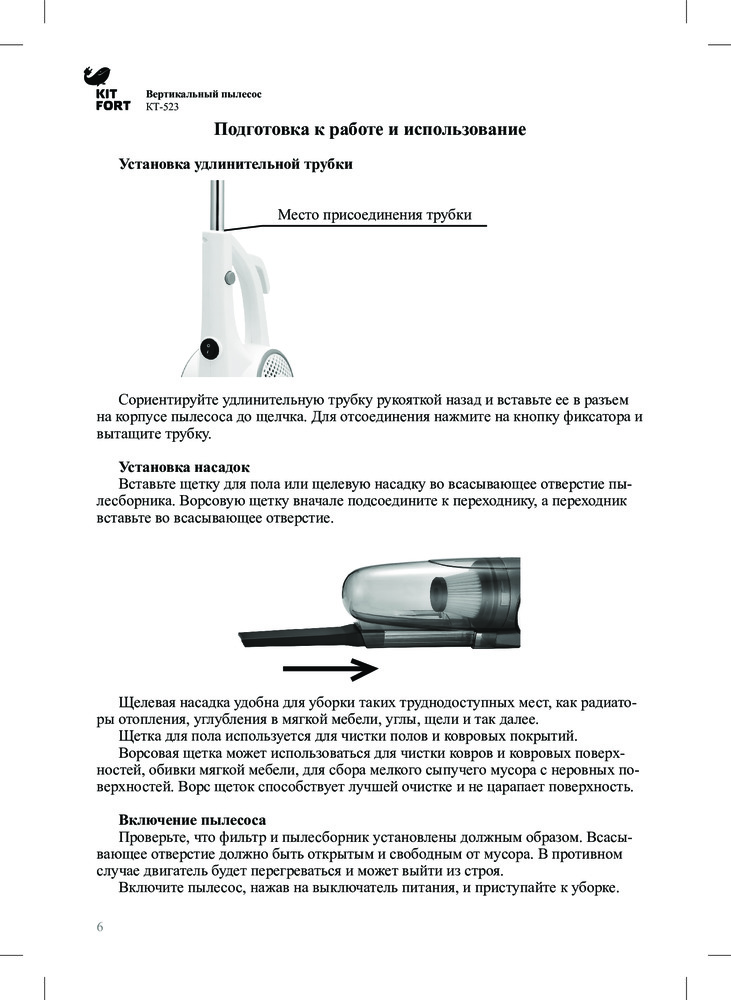 KIT FORT

Вертикальный пылесос
КТ-523

Подготовка к работе и использование

Установка удлинительной трубки

Место присоединения трубки

Сориентируйте удлинительную трубку рукояткой назад и вставьте ее в разъем на корпусе пылесоса до щелчка. Для отсоединения нажмите на кнопку фиксатора и вытащите трубку.

Установка насадок
Вставьте щетку для пола или щелевую насадку во всасывающее отверстие пылесборника. Ворсовую щетку вначале подсоедините к переходнику, а переходник вставьте во всасывающее отверстие.

Щелевая насадка удобна для уборки таких труднодоступных мест, как радиаторы отопления, углубления в мягкой мебели, углы, щели и так далее.
Щетка для пола используется для чистки полов и ковровых покрытий.
Ворсовая щетка может использоваться для чистки ковров и ковровых поверхностей, обивки мягкой мебели, для сбора мелкого сыпучего мусора с неровных поверхностей. Ворс щеток способствует лучшей очистке и не царапает поверхность.

Включение пылесоса
Проверьте, что фильтр и пылесборник установлены должным образом. Всасывающее отверстие должно быть открытым и свободным от мусора. В противном случае двигатель будет перегреваться и может выйти из строя.
Включите пылесос, нажав на выключатель питания, и приступайте к уборке.

6